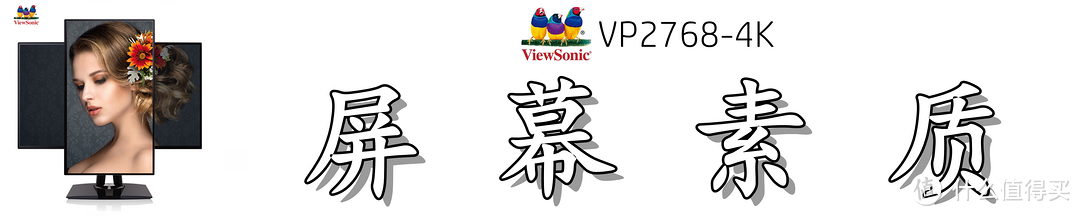 ViewSonic

ViewSonic VP2768-4K

屏幕素质

值 什么值得买